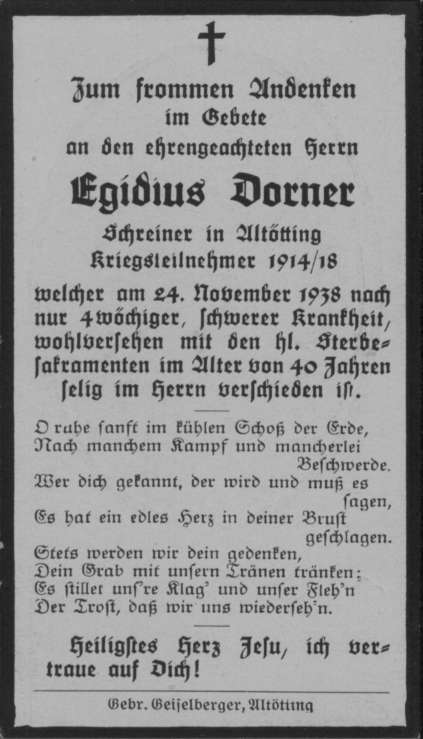 Zum frommen Andenken
im Gebete
an den ehrengeachteten Herrn

Egidius Dorner

Schreiner in Altötting
Kriegsteilnehmer 1914/18

welcher am 24. November 1938 nach nur 4wöchiger, schwerer Krankheit, wohlversehen mit den hl. Sterbesakramenten im Alter von 40 Jahren selig im Herrn verschieden ist.

O ruhe sanft im kühlen Schoß der Erde,
Nach manchem Kampf und mancherlei Beschwerde.
Wer dich gekannt, der wird und muß es sagen,
Es hat ein edles Herz in deiner Brust geschlagen.
Stets werden wir dein gedenken,
Dein Grab mit unsern Tränen tränken;
Es stillet uns're Klag' und unser Fleh'n
Der Trost, daß wir uns wiederseh'n.

Heiligstes Herz Jesu, ich vertraue auf Dich!

Gebr. Geiselberger, Altötting